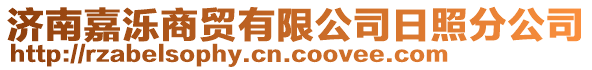 济南嘉泺商贸有限公司日照分公司
http://rzabelsophy.cn.coovee.com